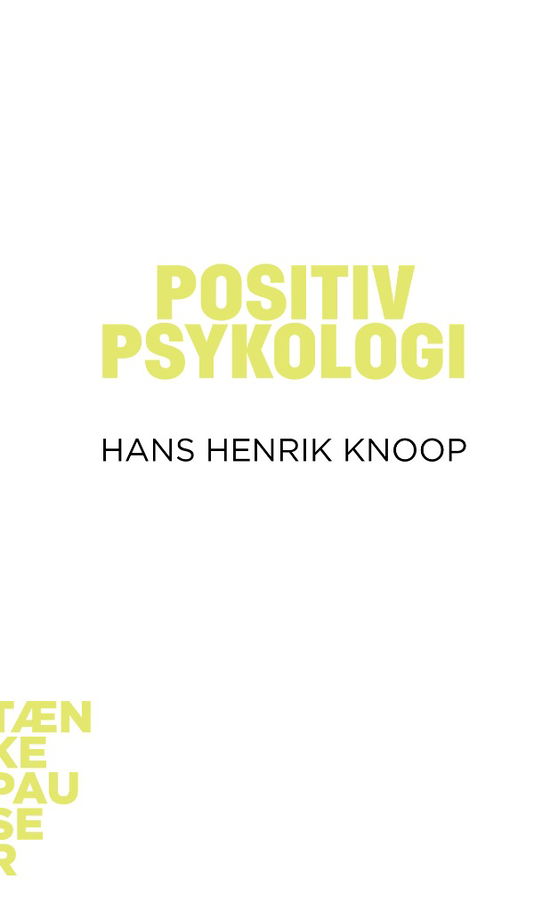 POSITIV
PSYKOLOGI

HANS HENRIK KNOOP

TÆN
KE
PAU
SE
R